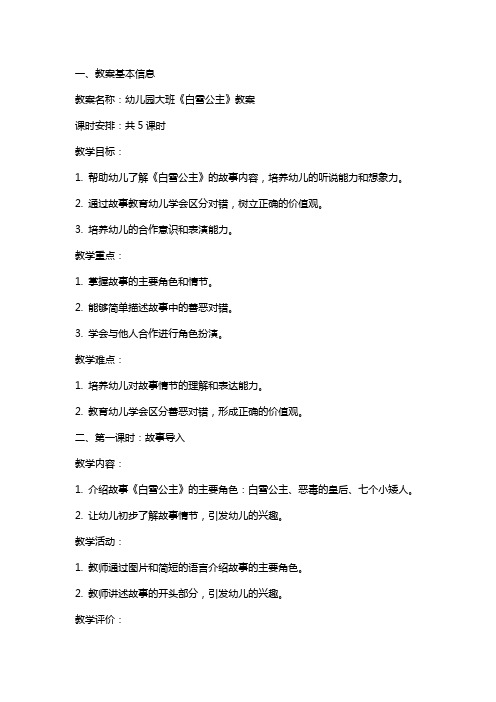 一、教案基本信息

教案名称：幼儿园大班《白雪公主》教案

课时安排：共 5 课时

教学目标：

1. 帮助幼儿了解《白雪公主》的故事内容，培养幼儿的听说能力和想象力。

2. 通过故事教育幼儿学会区分对错，树立正确的价值观。

3. 培养幼儿的合作意识和表演能力。

教学重点：

1. 掌握故事的主要角色和情节。

2. 能够简单描述故事中的善恶对错。

3. 学会与他人合作进行角色扮演。

教学难点：

1. 培养幼儿对故事情节的理解和表达能力。

2. 教育幼儿学会区分善恶对错，形成正确的价值观。

二、第一课时：故事导入

教学内容：

1. 介绍故事《白雪公主》的主要角色：白雪公主、恶毒的皇后、七个小矮人。

2. 让幼儿初步了解故事情节，引发幼儿的兴趣。

教学活动：

1. 教师通过图片和简短的语言介绍故事的主要角色。

2. 教师讲述故事的开头部分，引发幼儿的兴趣。

教学评价：